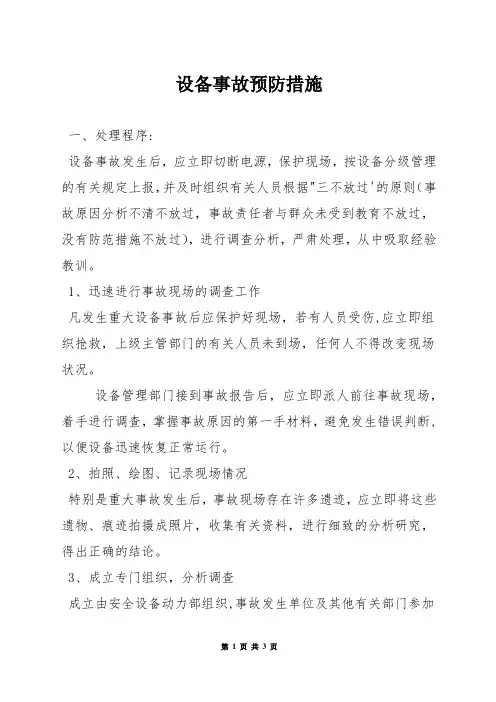 设备事故预防措施

一、处理程序:

设备事故发生后，应立即切断电源，保护现场，按设备分级管理的有关规定上报，并及时组织有关人员根据"三不放过'的原则(事故原因分析不清不放过，事故责任者与群众未受到教育不放过，没有防范措施不放过)，进行调查分析，严肃处理，从中吸取经验教训。

1、迅速进行事故现场的调查工作

凡发生重大设备事故后应保护好现场，若有人员受伤,应立即组织抢救，上级主管部门的有关人员未到场，任何人不得改变现场状况。

设备管理部门接到事故报告后，应立即派人前往事故现场，着手进行调查，掌握事故原因的第一手材料，避免发生错误判断，以便设备迅速恢复正常运行。

2、拍照、绘图、记录现场情况

特别是重大事故发生后，事故现场存在许多遗迹，应立即将这些遗物、痕迹拍摄成照片，收集有关资料，进行细致的分析研究，得出正确的结论。

3、成立专门组织，分析调查

成立由安全设备动力部组织,事故发生单位及其他有关部门参加

第 1 页 共 3 页